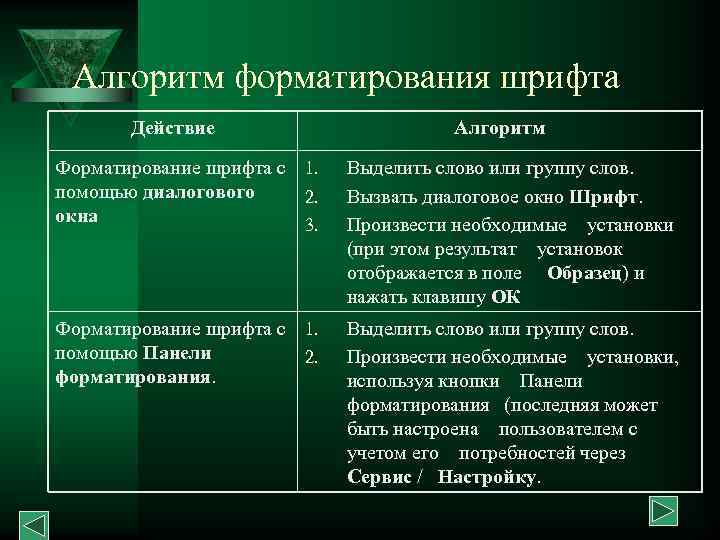 Алгоритм форматирования шрифта

| Действие | Алгоритм |
|---|---|
| Форматирование шрифта с помощью диалогового окна | 1. Выделить слово или группу слов. 2. Вызвать диалоговое окно Шрифт. 3. Произвести необходимые установки (при этом результат установок отображается в поле Образец) и нажать клавишу ОК |
| Форматирование шрифта с помощью Панели форматирования. | 1. Выделить слово или группу слов. 2. Произвести необходимые установки, используя кнопки Панели форматирования (последняя может быть настроена пользователем с учетом его потребностей через Сервис / Настройку. |